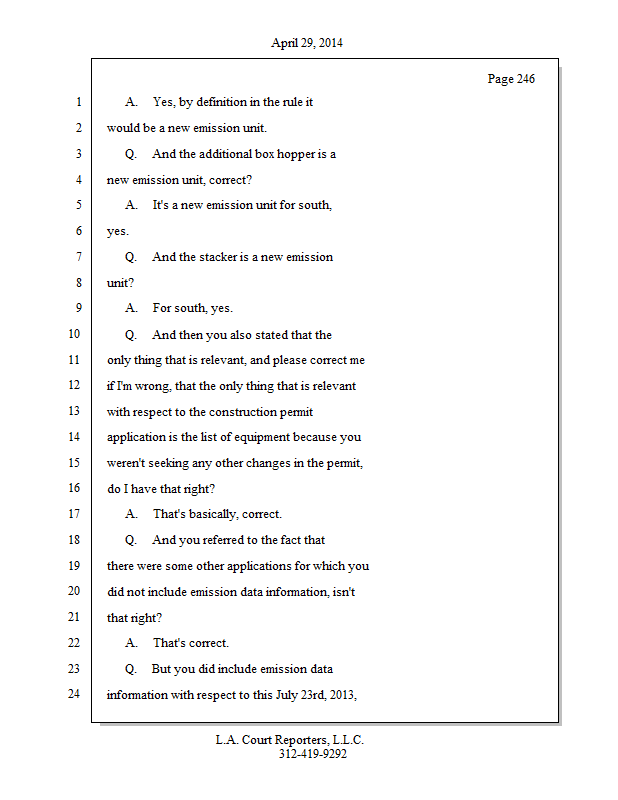 April 29, 2014

Page 246

1 A. Yes, by definition in the rule it
2 would be a new emission unit.
3 Q. And the additional box hopper is a
4 new emission unit, correct?
5 A. It's a new emission unit for south,
6 yes.
7 Q. And the stacker is a new emission
8 unit?
9 A. For south, yes.
10 Q. And then you also stated that the
11 only thing that is relevant, and please correct me
12 if I'm wrong, that the only thing that is relevant
13 with respect to the construction permit
14 application is the list of equipment because you
15 weren't seeking any other changes in the permit,
16 do I have that right?
17 A. That's basically, correct.
18 Q. And you referred to the fact that
19 there were some other applications for which you
20 did not include emission data information, isn't
21 that right?
22 A. That's correct.
23 Q. But you did include emission data
24 information with respect to this July 23rd, 2013,

L.A. Court Reporters, L.L.C.
312-419-9292